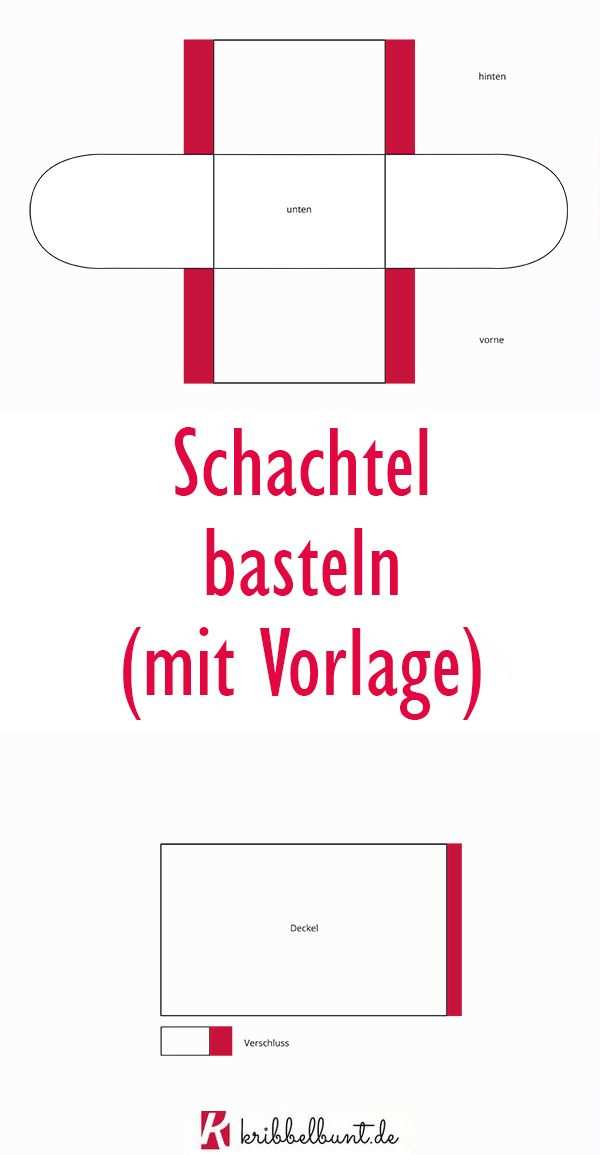 hinten

unten

vorne

Schachtel basteln (mit Vorlage)

Deckel

Verschluss

K kribbelbunt.de